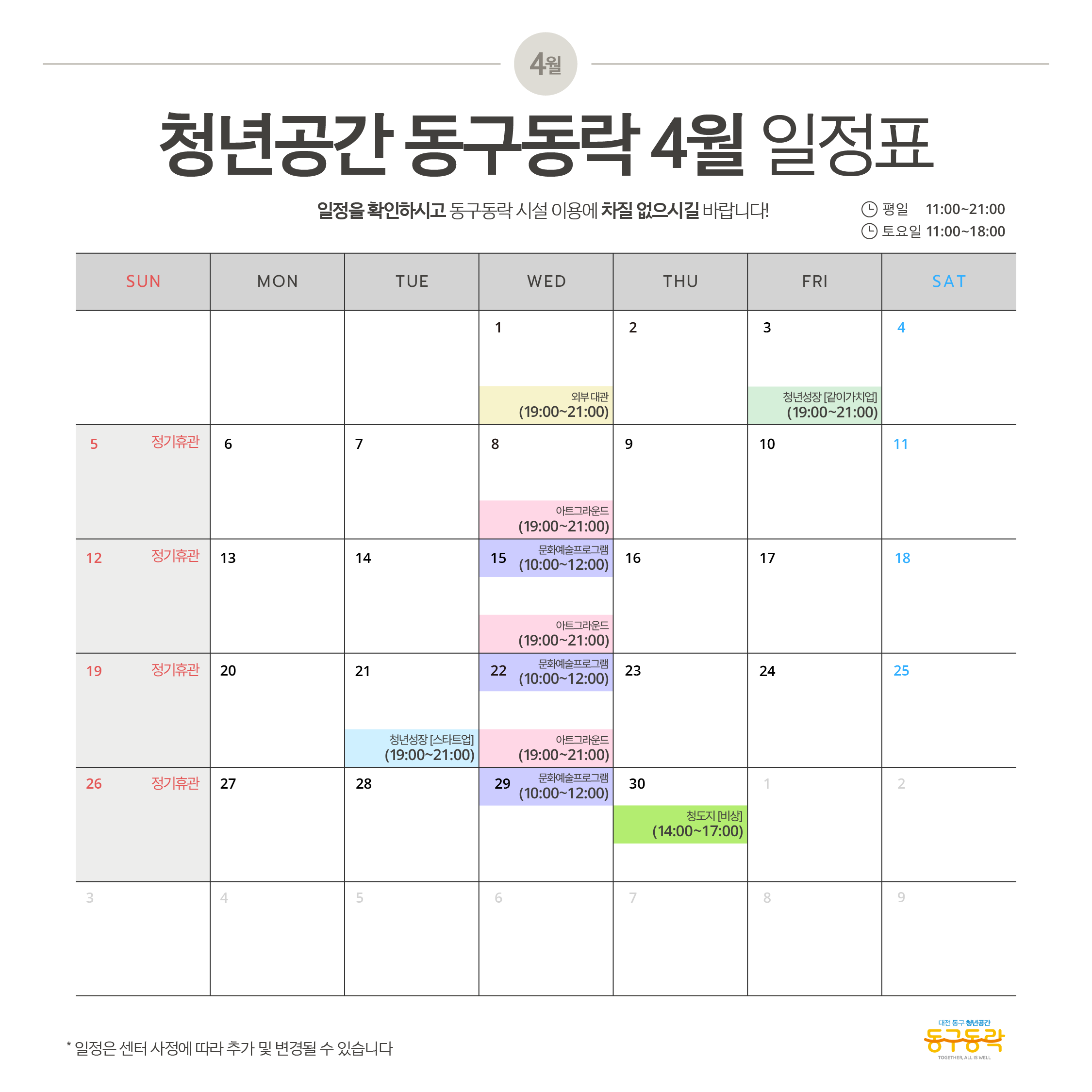 4월

청년공간 동구동락 4월 일정표

일정을 확인하시고 동구동락 시설 이용에 차질 없으시길 바랍니다!

평일 11:00~21:00
토요일 11:00~18:00

| SUN | MON | TUE | WED | THU | FRI | SAT |
|---|---|---|---|---|---|---|
| | | | 1 외부 대관 (19:00~21:00) | 2 | 3 청년성장 [같이가치업] (19:00~21:00) | 4 |
| 5 정기휴관 | 6 | 7 | 8 아트그라운드 (19:00~21:00) | 9 | 10 | 11 |
| 12 정기휴관 | 13 | 14 | 15 문화예술프로그램 (10:00~12:00) 아트그라운드 (19:00~21:00) | 16 | 17 | 18 |
| 19 정기휴관 | 20 | 21 청년성장 [스타트업] (19:00~21:00) | 22 문화예술프로그램 (10:00~12:00) 아트그라운드 (19:00~21:00) | 23 | 24 | 25 |
| 26 정기휴관 | 27 | 28 | 29 문화예술프로그램 (10:00~12:00) | 30 청도지 [비상] (14:00~17:00) | 1 | 2 |
| 3 | 4 | 5 | 6 | 7 | 8 | 9 |

* 일정은 센터 사정에 따라 추가 및 변경될 수 있습니다

대전 동구 청년공간
동구동락
TOGETHER, ALL IS WELL